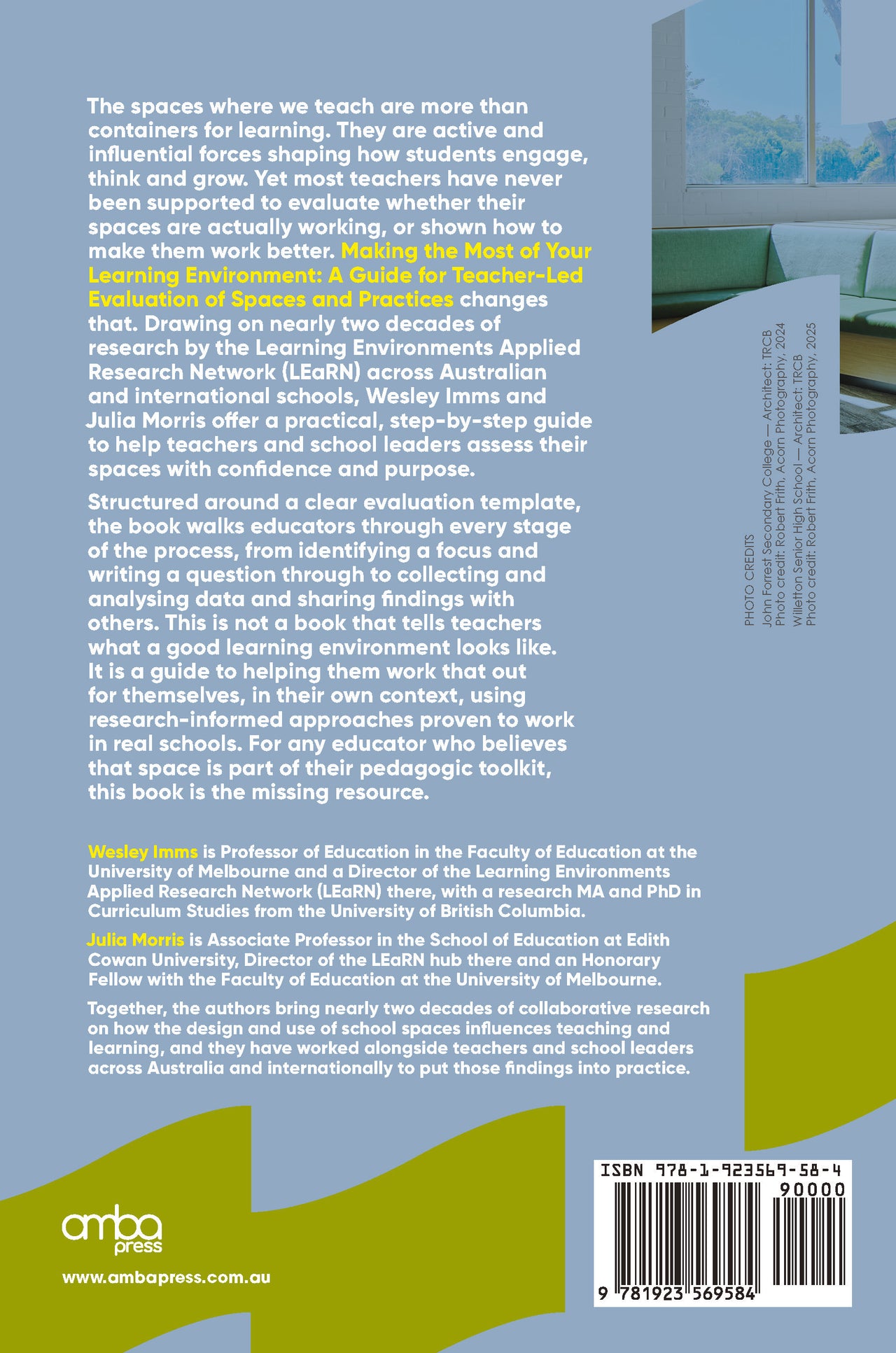 The spaces where we teach are more than containers for learning. They are active and influential forces shaping how students engage, think and grow. Yet most teachers have never been supported to evaluate whether their spaces are actually working, or shown how to make them work better. Making the Most of Your Learning Environment: A Guide for Teacher-Led Evaluation of Spaces and Practices changes that. Drawing on nearly two decades of research by the Learning Environments Applied Research Network (LEaRN) across Australian and international schools, Wesley Imms and Julia Morris offer a practical, step-by-step guide to help teachers and school leaders assess their spaces with confidence and purpose.

Structured around a clear evaluation template, the book walks educators through every stage of the process, from identifying a focus and writing a question through to collecting and analysing data and sharing findings with others. This is not a book that tells teachers what a good learning environment looks like. It is a guide to helping them work that out for themselves, in their own context, using research-informed approaches proven to work in real schools. For any educator who believes that space is part of their pedagogic toolkit, this book is the missing resource.

PHOTO CREDITS
John Forrest Secondary College — Architect: TRCB
Photo credit: Robert Frith, Acorn Photography, 2024
Willetton Senior High School — Architect: TRCB
Photo credit: Robert Frith, Acorn Photography, 2025

Wesley Imms is Professor of Education in the Faculty of Education at the University of Melbourne and a Director of the Learning Environments Applied Research Network (LEaRN) there, with a research MA and PhD in Curriculum Studies from the University of British Columbia.

Julia Morris is Associate Professor in the School of Education at Edith Cowan University, Director of the LEaRN hub there and an Honorary Fellow with the Faculty of Education at the University of Melbourne.

Together, the authors bring nearly two decades of collaborative research on how the design and use of school spaces influences teaching and learning, and they have worked alongside teachers and school leaders across Australia and internationally to put those findings into practice.

amba press

www.ambapress.com.au

ISBN 978-1-923569-58-4

90000

9 781923 569584